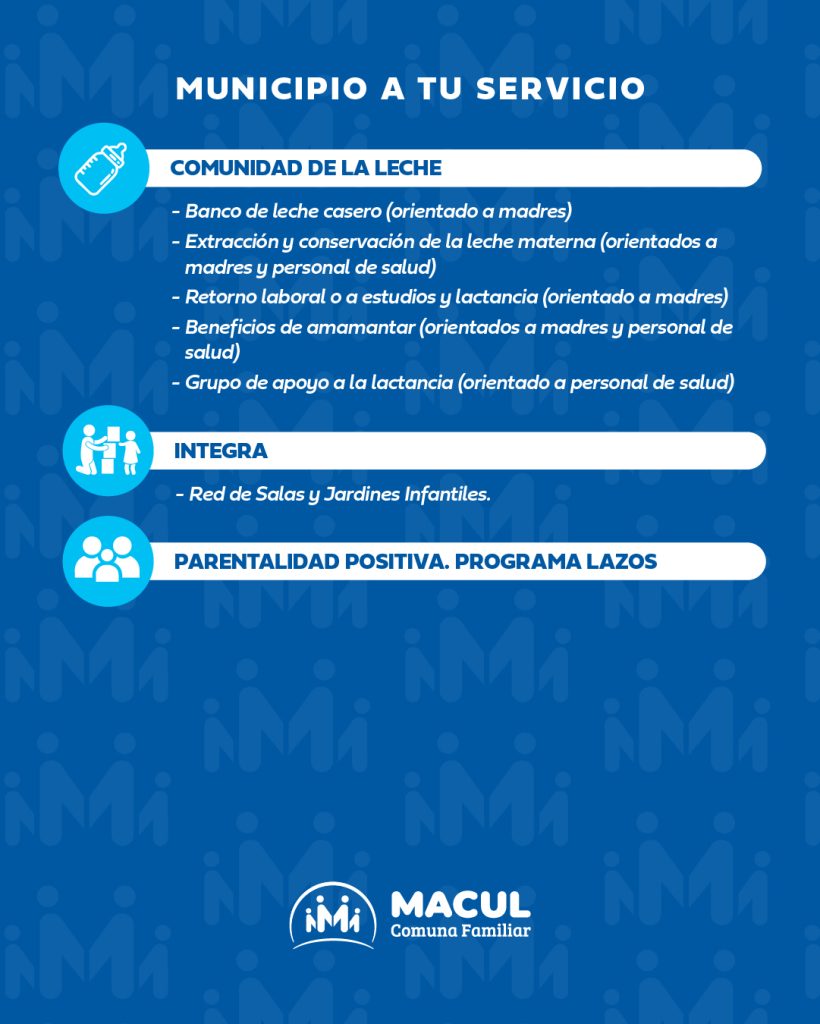 MUNICIPIO A TU SERVICIO

COMUNIDAD DE LA LECHE

- Banco de leche casero (orientado a madres)
- Extracción y conservación de la leche materna (orientados a madres y personal de salud)
- Retorno laboral o a estudios y lactancia (orientado a madres)
- Beneficios de amamantar (orientados a madres y personal de salud)
- Grupo de apoyo a la lactancia (orientado a personal de salud)

INTEGRA

- Red de Salas y Jardines Infantiles.

PARENTALIDAD POSITIVA. PROGRAMA LAZOS

MACUL
Comuna Familiar